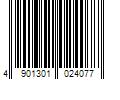 4 901301 024077